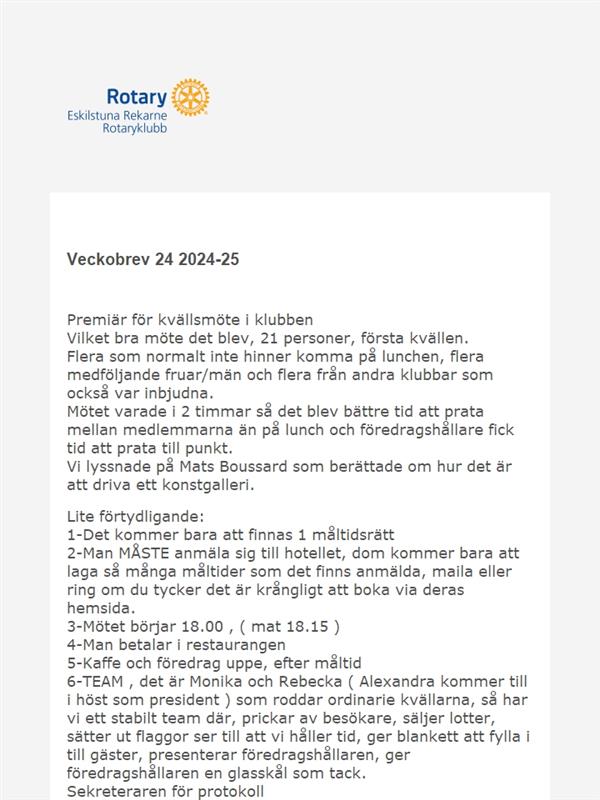 Rotary
Eskilstuna Rekarne
Rotaryklubb

Veckobrev 24 2024-25

Premiär för kvällsmöte i klubben
Vilket bra möte det blev, 21 personer, första kvällen.
Flera som normalt inte hinner komma på lunchen, flera medföljande fruar/män och flera från andra klubbar som också var inbjudna.
Mötet varade i 2 timmar så det blev bättre tid att prata mellan medlemmarna än på lunch och föredragshållare fick tid att prata till punkt.
Vi lyssnade på Mats Boussard som berättade om hur det är att driva ett konstgalleri.

Lite förtydligande:
1-Det kommer bara att finnas 1 måltidsrätt
2-Man MÅSTE anmäla sig till hotellet, dom kommer bara att laga så många måltider som det finns anmälda, maila eller ring om du tycker det är krångligt att boka via deras hemsida.
3-Mötet börjar 18.00 , ( mat 18.15 )
4-Man betalar i restaurangen
5-Kaffe och föredrag uppe, efter måltid
6-TEAM , det är Monika och Rebecka ( Alexandra kommer till i höst som president ) som roddar ordinarie kvällarna, så har vi ett stabilt team där, prickar av besökare, säljer lotter, sätter ut flaggor ser till att vi håller tid, ger blankett att fylla i till gäster, presenterar föredragshållaren, ger föredragshållaren en glasskål som tack.
Sekreteraren för protokoll